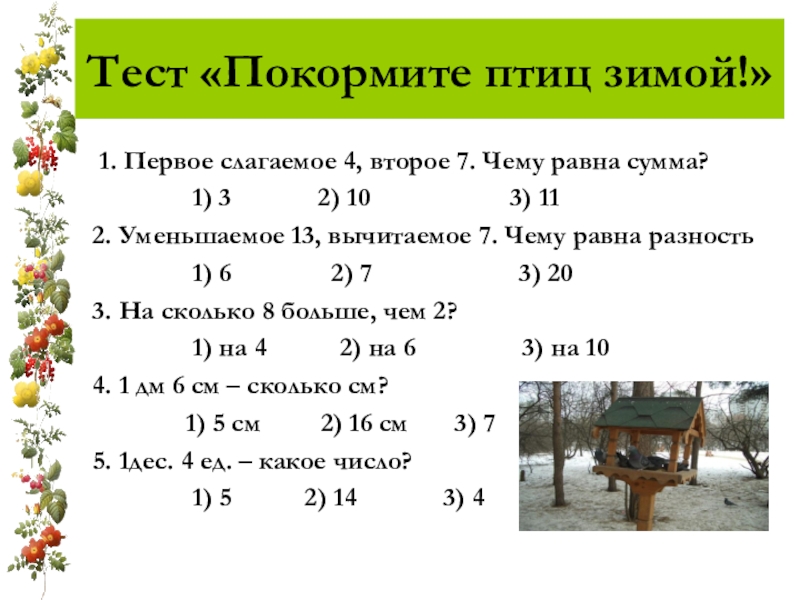 Тест «Покормите птиц зимой!»

1. Первое слагаемое 4, второе 7. Чему равна сумма?

1) 3 2) 10 3) 11

2. Уменьшаемое 13, вычитаемое 7. Чему равна разность

1) 6 2) 7 3) 20

3. На сколько 8 больше, чем 2?

1) на 4 2) на 6 3) на 10

4. 1 дм 6 см – сколько см?

1) 5 см 2) 16 см 3) 7

5. 1дес. 4 ед. – какое число?

1) 5 2) 14 3) 4